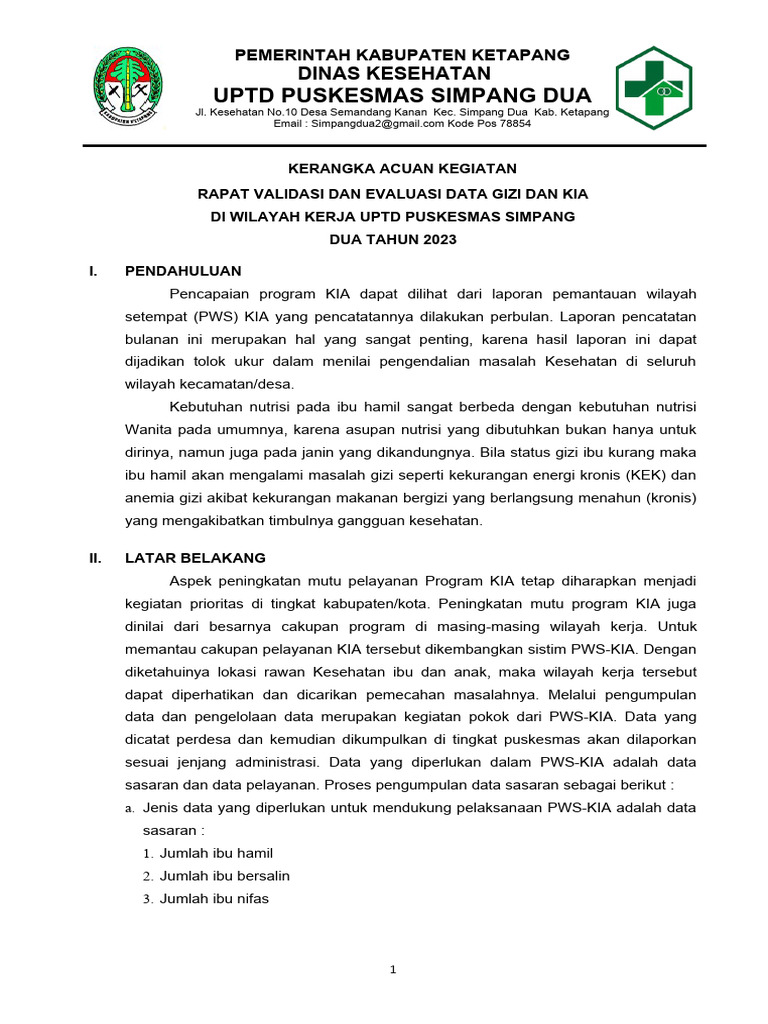 PEMERINTAH KABUPATEN KETAPANG
DINAS KESEHATAN
UPTD PUSKESMAS SIMPANG DUA
Jl. Kesehatan No.10 Desa Semandang Kanan Kec. Simpang Dua Kab. Ketapang
Email : Simpangdua2@gmail.com Kode Pos 78854

KERANGKA ACUAN KEGIATAN
RAPAT VALIDASI DAN EVALUASI DATA GIZI DAN KIA
DI WILAYAH KERJA UPTD PUSKESMAS SIMPANG
DUA TAHUN 2023

I. PENDAHULUAN

Pencapaian program KIA dapat dilihat dari laporan pemantauan wilayah setempat (PWS) KIA yang pencatatannya dilakukan perbulan. Laporan pencatatan bulanan ini merupakan hal yang sangat penting, karena hasil laporan ini dapat dijadikan tolok ukur dalam menilai pengendalian masalah Kesehatan di seluruh wilayah kecamatan/desa.

Kebutuhan nutrisi pada ibu hamil sangat berbeda dengan kebutuhan nutrisi Wanita pada umumnya, karena asupan nutrisi yang dibutuhkan bukan hanya untuk dirinya, namun juga pada janin yang dikandungnya. Bila status gizi ibu kurang maka ibu hamil akan mengalami masalah gizi seperti kekurangan energi kronis (KEK) dan anemia gizi akibat kekurangan makanan bergizi yang berlangsung menahun (kronis) yang mengakibatkan timbulnya gangguan kesehatan.

II. LATAR BELAKANG

Aspek peningkatan mutu pelayanan Program KIA tetap diharapkan menjadi kegiatan prioritas di tingkat kabupaten/kota. Peningkatan mutu program KIA juga dinilai dari besarnya cakupan program di masing-masing wilayah kerja. Untuk memantau cakupan pelayanan KIA tersebut dikembangkan sistim PWS-KIA. Dengan diketahuinya lokasi rawan Kesehatan ibu dan anak, maka wilayah kerja tersebut dapat diperhatikan dan dicarikan pemecahan masalahnya. Melalui pengumpulan data dan pengelolaan data merupakan kegiatan pokok dari PWS-KIA. Data yang dicatat perdesa dan kemudian dikumpulkan di tingkat puskesmas akan dilaporkan sesuai jenjang administrasi. Data yang diperlukan dalam PWS-KIA adalah data sasaran dan data pelayanan. Proses pengumpulan data sasaran sebagai berikut :

a. Jenis data yang diperlukan untuk mendukung pelaksanaan PWS-KIA adalah data sasaran :
1. Jumlah ibu hamil
2. Jumlah ibu bersalin
3. Jumlah ibu nifas

1